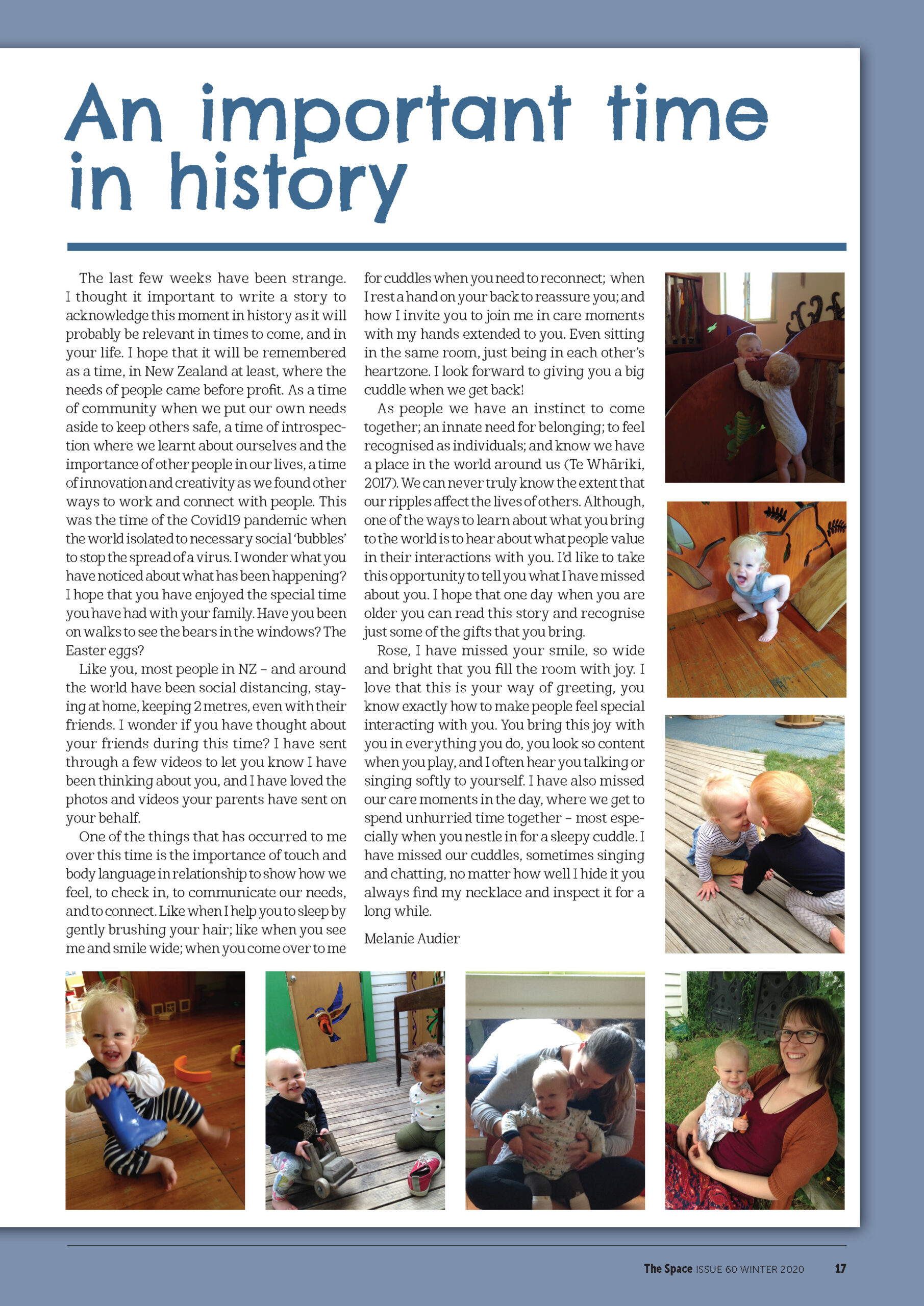 An important time in history

The last few weeks have been strange. I thought it important to write a story to acknowledge this moment in history as it will probably be relevant in times to come, and in your life. I hope that it will be remembered as a time, in New Zealand at least, where the needs of people came before profit. As a time of community when we put our own needs aside to keep others safe, a time of introspection where we learnt about ourselves and the importance of other people in our lives, a time of innovation and creativity as we found other ways to work and connect with people. This was the time of the Covid19 pandemic when the world isolated to necessary social 'bubbles' to stop the spread of a virus. I wonder what you have noticed about what has been happening? I hope that you have enjoyed the special time you have had with your family. Have you been on walks to see the bears in the windows? The Easter eggs?

Like you, most people in NZ – and around the world have been social distancing, staying at home, keeping 2 metres, even with their friends. I wonder if you have thought about your friends during this time? I have sent through a few videos to let you know I have been thinking about you, and I have loved the photos and videos your parents have sent on your behalf.

One of the things that has occurred to me over this time is the importance of touch and body language in relationship to show how we feel, to check in, to communicate our needs, and to connect. Like when I help you to sleep by gently brushing your hair; like when you see me and smile wide; when you come over to me for cuddles when you need to reconnect; when I rest a hand on your back to reassure you; and how I invite you to join me in care moments with my hands extended to you. Even sitting in the same room, just being in each other's heartzone. I look forward to giving you a big cuddle when we get back!

As people we have an instinct to come together; an innate need for belonging; to feel recognised as individuals; and know we have a place in the world around us (Te Whāriki, 2017). We can never truly know the extent that our ripples affect the lives of others. Although, one of the ways to learn about what you bring to the world is to hear about what people value in their interactions with you. I'd like to take this opportunity to tell you what I have missed about you. I hope that one day when you are older you can read this story and recognise just some of the gifts that you bring.

Rose, I have missed your smile, so wide and bright that you fill the room with joy. I love that this is your way of greeting, you know exactly how to make people feel special interacting with you. You bring this joy with you in everything you do, you look so content when you play, and I often hear you talking or singing softly to yourself. I have also missed our care moments in the day, where we get to spend unhurried time together – most especially when you nestle in for a sleepy cuddle. I have missed our cuddles, sometimes singing and chatting, no matter how well I hide it you always find my necklace and inspect it for a long while.

Melanie Audier

The Space ISSUE 60 WINTER 2020 17